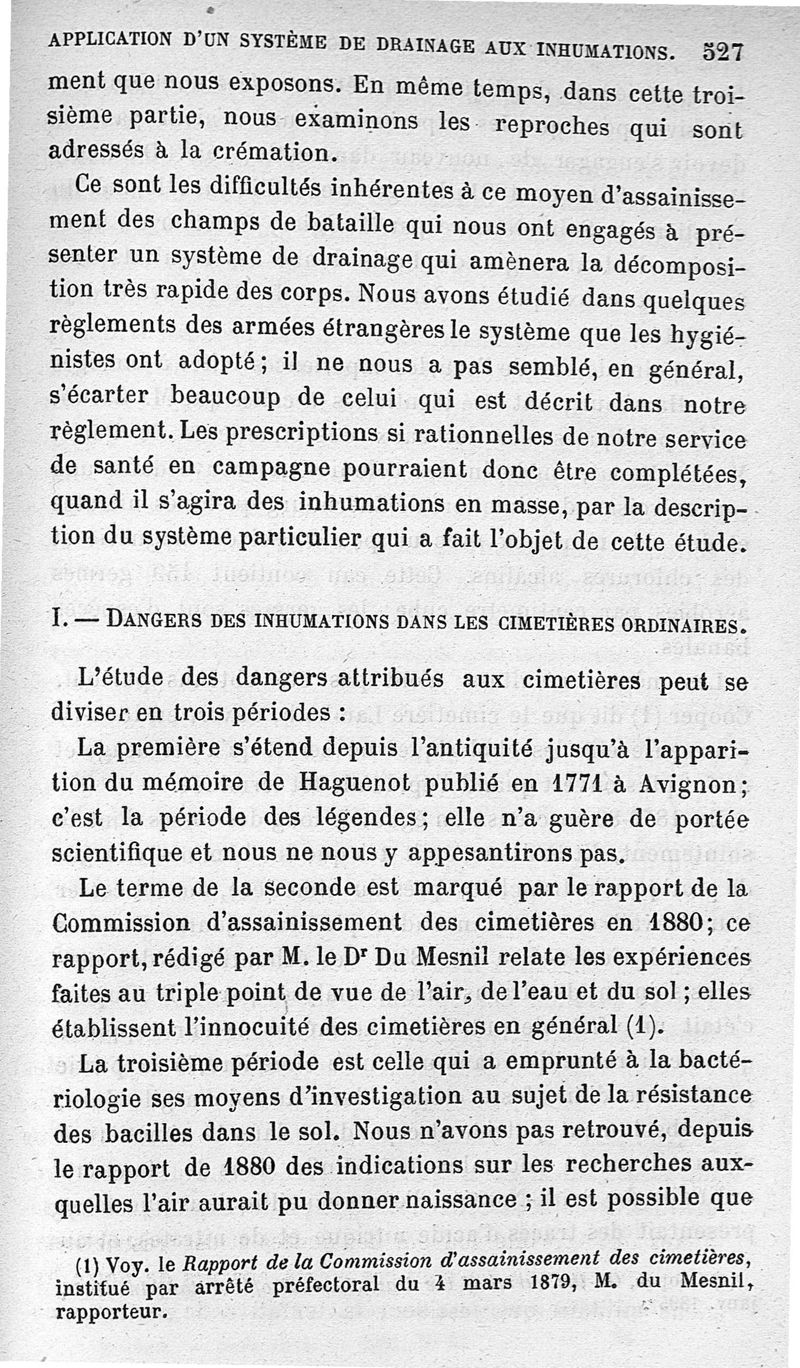 APPLICATION D'UN SYSTÈME DE DRAINAGE AUX INHUMATIONS. 527

ment que nous exposons. En même temps, dans cette troisième partie, nous examinons les reproches qui sont adressés à la crémation.

Ce sont les difficultés inhérentes à ce moyen d'assainissement des champs de bataille qui nous ont engagés à présenter un système de drainage qui amènera la décomposition très rapide des corps. Nous avons étudié dans quelques règlements des armées étrangères le système que les hygiénistes ont adopté; il ne nous a pas semblé, en général, s'écarter beaucoup de celui qui est décrit dans notre règlement. Les prescriptions si rationnelles de notre service de santé en campagne pourraient donc être complétées, quand il s'agira des inhumations en masse, par la description du système particulier qui a fait l'objet de cette étude.

I. — DANGERS DES INHUMATIONS DANS LES CIMETIÈRES ORDINAIRES.

L'étude des dangers attribués aux cimetières peut se diviser en trois périodes :

La première s'étend depuis l'antiquité jusqu'à l'apparition du mémoire de Haguenot publié en 1771 à Avignon; c'est la période des légendes; elle n'a guère de portée scientifique et nous ne nous y appesantirons pas.

Le terme de la seconde est marqué par le rapport de la Commission d'assainissement des cimetières en 1880; ce rapport, rédigé par M. le Dr Du Mesnil relate les expériences faites au triple point de vue de l'air, de l'eau et du sol; elles établissent l'innocuité des cimetières en général (1).

La troisième période est celle qui a emprunté à la bactériologie ses moyens d'investigation au sujet de la résistance des bacilles dans le sol. Nous n'avons pas retrouvé, depuis le rapport de 1880 des indications sur les recherches auxquelles l'air aurait pu donner naissance ; il est possible que

(1) Voy. le Rapport de la Commission d'assainissement des cimetières, institué par arrêté préfectoral du 4 mars 1879, M. du Mesnil, rapporteur.